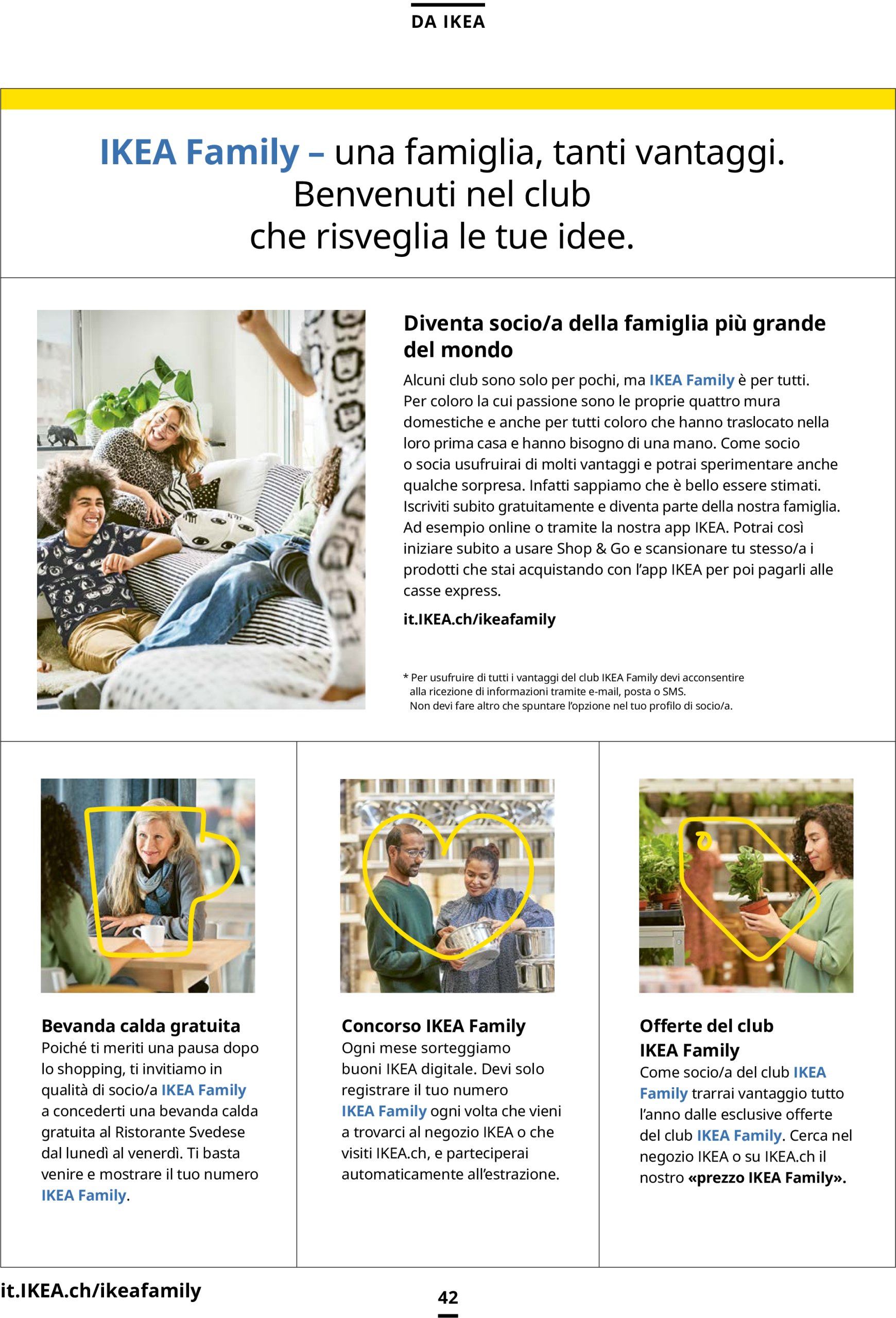 DA IKEA

IKEA Family – una famiglia, tanti vantaggi. Benvenuti nel club che risveglia le tue idee.

Diventa socio/a della famiglia più grande del mondo

Alcuni club sono solo per pochi, ma IKEA Family è per tutti. Per coloro la cui passione sono le proprie quattro mura domestiche e anche per tutti coloro che hanno traslocato nella loro prima casa e hanno bisogno di una mano. Come socio o socia usufruirai di molti vantaggi e potrai sperimentare anche qualche sorpresa. Infatti sappiamo che è bello essere stimati. Iscriviti subito gratuitamente e diventa parte della nostra famiglia. Ad esempio online o tramite la nostra app IKEA. Potrai così iniziare subito a usare Shop & Go e scansionare tu stesso/a i prodotti che stai acquistando con l'app IKEA per poi pagarli alle casse express.

it.IKEA.ch/ikeafamily

* Per usufruire di tutti i vantaggi del club IKEA Family devi acconsentire alla ricezione di informazioni tramite e-mail, posta o SMS. Non devi fare altro che spuntare l'opzione nel tuo profilo di socio/a.

Bevanda calda gratuita
Poiché ti meriti una pausa dopo lo shopping, ti invitiamo in qualità di socio/a IKEA Family a concederti una bevanda calda gratuita al Ristorante Svedese dal lunedì al venerdì. Ti basta venire e mostrare il tuo numero IKEA Family.

Concorso IKEA Family
Ogni mese sorteggiamo buoni IKEA digitale. Devi solo registrare il tuo numero IKEA Family ogni volta che vieni a trovarci al negozio IKEA o che visiti IKEA.ch, e parteciperai automaticamente all'estrazione.

Offerte del club IKEA Family
Come socio/a del club IKEA Family trarrai vantaggio tutto l'anno dalle esclusive offerte del club IKEA Family. Cerca nel negozio IKEA o su IKEA.ch il nostro «prezzo IKEA Family».

it.IKEA.ch/ikeafamily

42